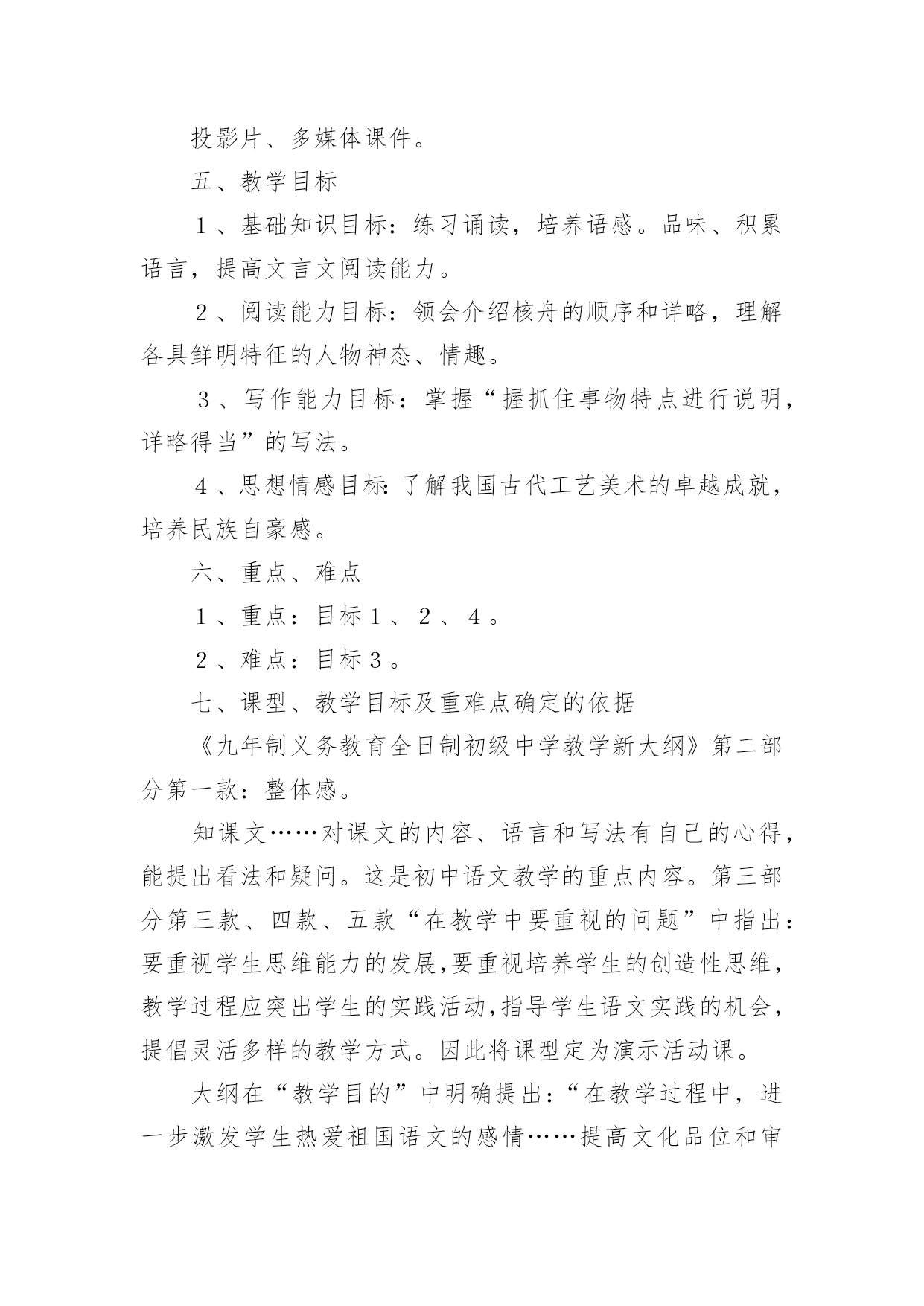 投影片、多媒体课件。

五、教学目标

１、基础知识目标：练习诵读，培养语感。品味、积累语言，提高文言文阅读能力。

２、阅读能力目标：领会介绍核舟的顺序和详略，理解各具鲜明特征的人物神态、情趣。

３、写作能力目标：掌握“握抓住事物特点进行说明，详略得当”的写法。

４、思想情感目标:了解我国古代工艺美术的卓越成就，培养民族自豪感。

六、重点、难点

１、重点：目标１、２、４。

２、难点：目标３。

七、课型、教学目标及重难点确定的依据

《九年制义务教育全日制初级中学教学新大纲》第二部分第一款：整体感。

知课文……对课文的内容、语言和写法有自己的心得，能提出看法和疑问。这是初中语文教学的重点内容。第三部分第三款、四款、五款“在教学中要重视的问题”中指出：要重视学生思维能力的发展,要重视培养学生的创造性思维，教学过程应突出学生的实践活动,指导学生语文实践的机会，提倡灵活多样的教学方式。因此将课型定为演示活动课。

大纲在“教学目的”中明确提出:“在教学过程中，进一步激发学生热爱祖国语文的感情……提高文化品位和审